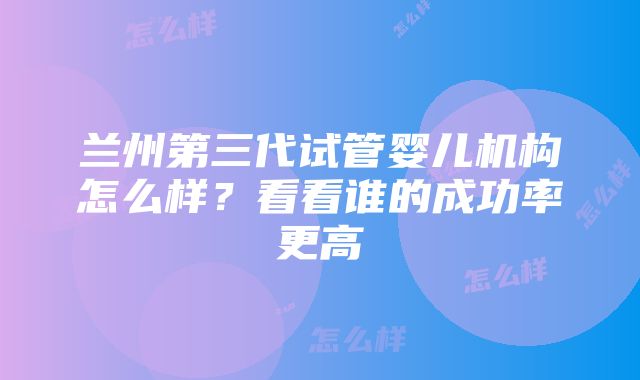 怎么样

怎么样

兰州第三代试管婴儿机构怎么样？看看谁的成功率更高

怎么样

怎么样

怎么样